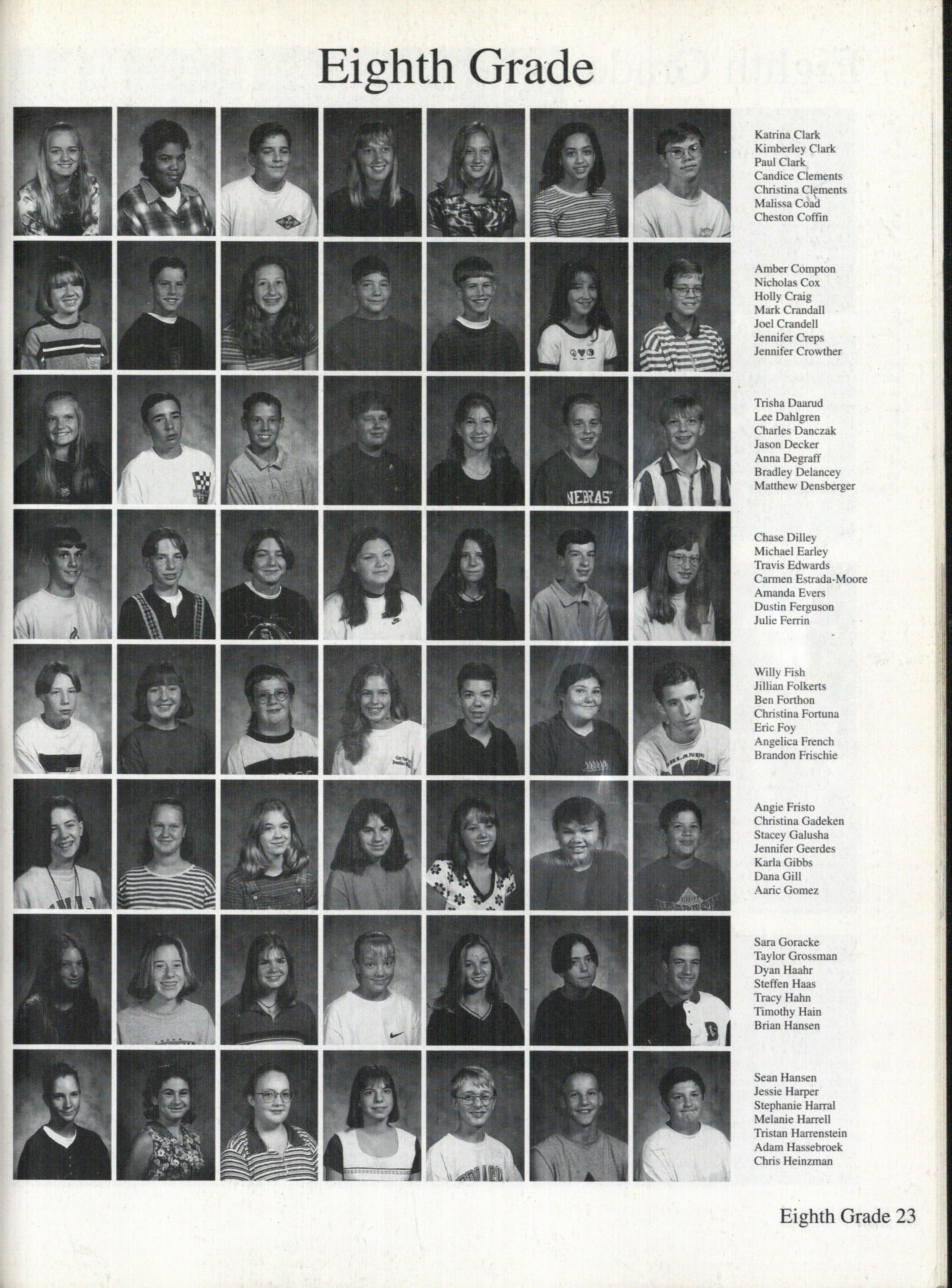 Eighth Grade

Katrina Clark
Kimberley Clark
Paul Clark
Candice Clements
Christina Clements
Malissa Coad
Cheston Coffin

Amber Compton
Nicholas Cox
Holly Craig
Mark Crandall
Joel Crandell
Jennifer Creps
Jennifer Crowther

Trisha Daarud
Lee Dahlgren
Charles Danczak
Jason Decker
Anna Degraff
Bradley Delancey
Matthew Densberger

Chase Dilley
Michael Earley
Travis Edwards
Carmen Estrada-Moore
Amanda Evers
Dustin Ferguson
Julie Ferrin

Willy Fish
Jillian Folkerts
Ben Forthon
Christina Fortuna
Eric Foy
Angelica French
Brandon Frischie

Angie Fristo
Christina Gadeken
Stacey Galusha
Jennifer Geerdes
Karla Gibbs
Dana Gill
Aaric Gomez

Sara Goracke
Taylor Grossman
Dyan Haahr
Steffen Haas
Tracy Hahn
Timothy Hain
Brian Hansen

Sean Hansen
Jessie Harper
Stephanie Harral
Melanie Harrell
Tristan Harrenstein
Adam Hassebroek
Chris Heinzman

Eighth Grade 23